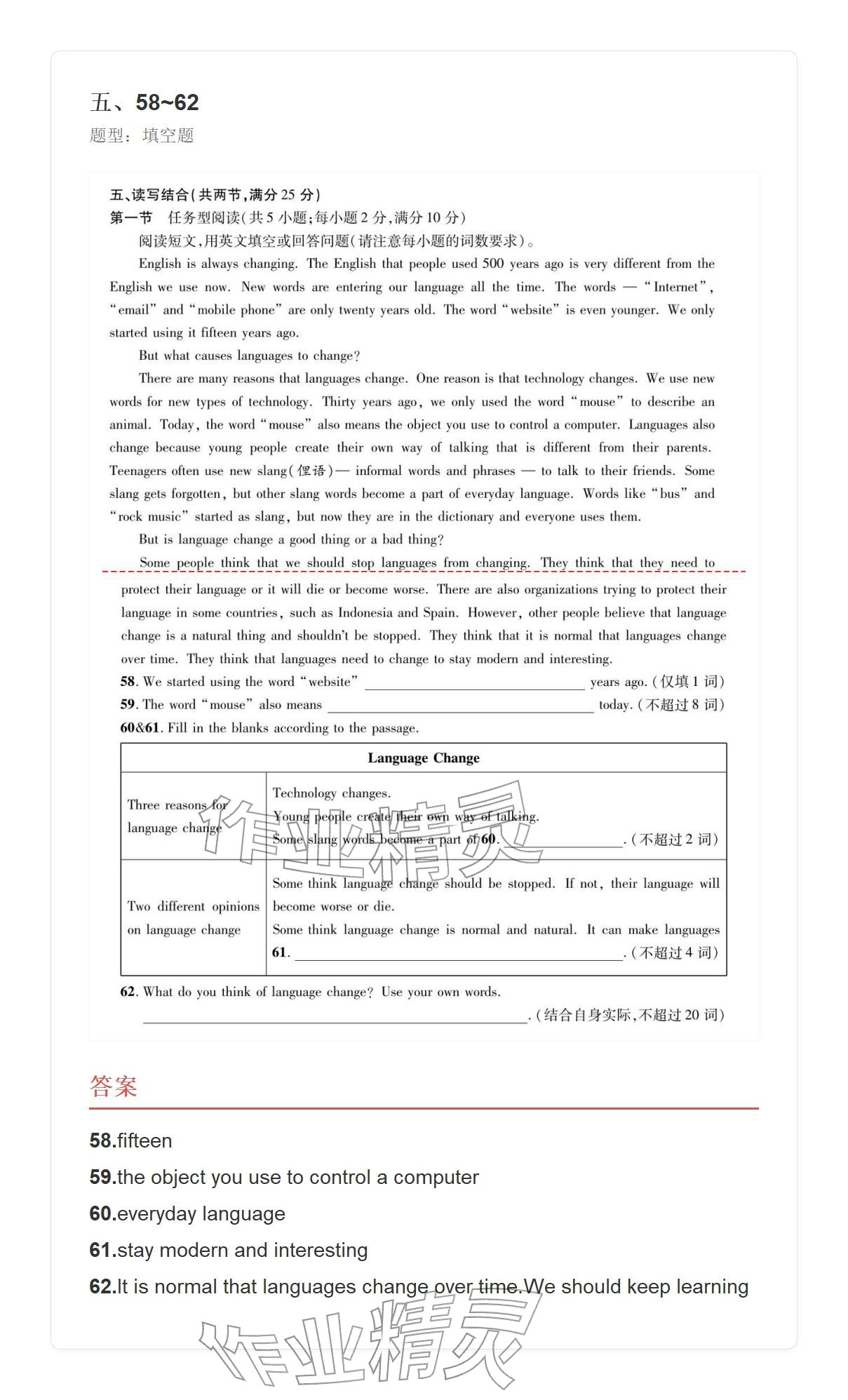 五、58~62
题型：填空题

五、读写结合(共两节,满分 25 分)
第一节　任务型阅读(共 5 小题;每小题 2 分,满分 10 分)
阅读短文,用英文填空或回答问题(请注意每小题的词数要求)。

English is always changing. The English that people used 500 years ago is very different from the English we use now. New words are entering our language all the time. The words — "Internet", "email" and "mobile phone" are only twenty years old. The word "website" is even younger. We only started using it fifteen years ago.

But what causes languages to change?

There are many reasons that languages change. One reason is that technology changes. We use new words for new types of technology. Thirty years ago, we only used the word "mouse" to describe an animal. Today, the word "mouse" also means the object you use to control a computer. Languages also change because young people create their own way of talking that is different from their parents. Teenagers often use new slang(俚语)— informal words and phrases — to talk to their friends. Some slang gets forgotten, but other slang words become a part of everyday language. Words like "bus" and "rock music" started as slang, but now they are in the dictionary and everyone uses them.

But is language change a good thing or a bad thing?

Some people think that we should stop languages from changing. They think that they need to protect their language or it will die or become worse. There are also organizations trying to protect their language in some countries, such as Indonesia and Spain. However, other people believe that language change is a natural thing and shouldn't be stopped. They think that it is normal that languages change over time. They think that languages need to change to stay modern and interesting.

58. We started using the word "website" ______ years ago. (仅填 1 词)
59. The word "mouse" also means ______ today. (不超过 8 词)
60&61. Fill in the blanks according to the passage.

| Language Change | |
|---|---|
| Three reasons for language change | Technology changes. Young people create their own way of talking. Some slang words become a part of 60. ______. (不超过 2 词) |
| Two different opinions on language change | Some think language change should be stopped. If not, their language will become worse or die. Some think language change is normal and natural. It can make languages 61. ______. (不超过 4 词) |

62. What do you think of language change? Use your own words.
______. (结合自身实际,不超过 20 词)

作业精灵

答案

58.fifteen
59.the object you use to control a computer
60.everyday language
61.stay modern and interesting
62.It is normal that languages change over time.We should keep learning

作业精灵